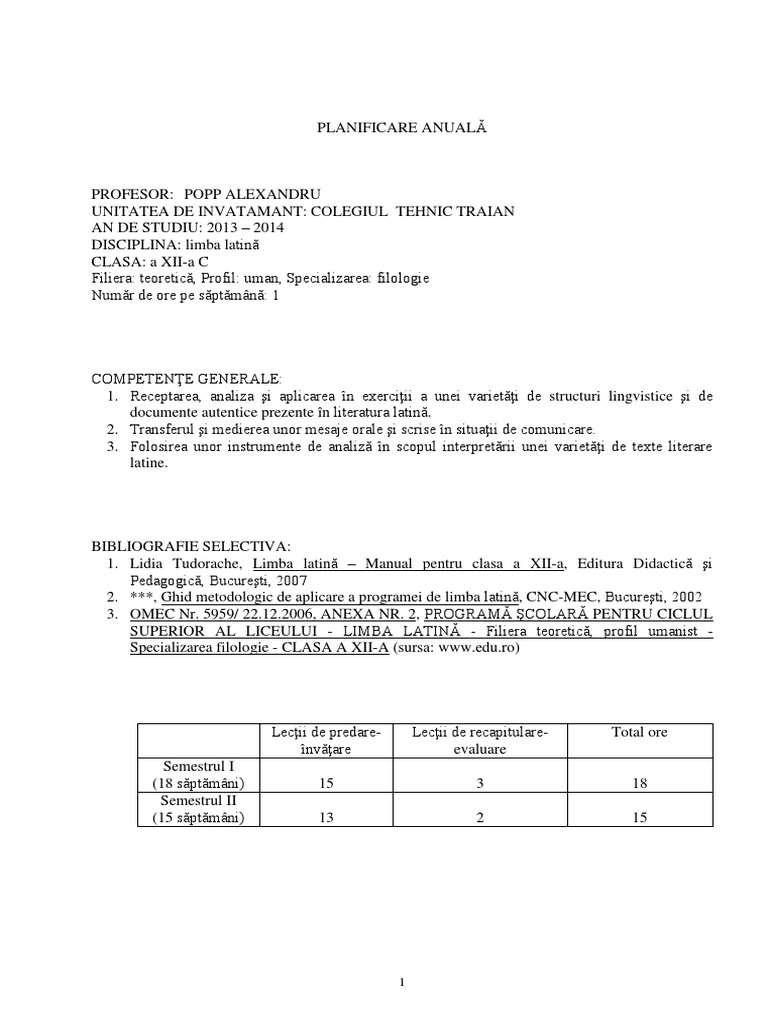 PLANIFICARE ANUALĂ

PROFESOR: POPP ALEXANDRU
UNITATEA DE INVATAMANT: COLEGIUL TEHNIC TRAIAN
AN DE STUDIU: 2013 – 2014
DISCIPLINA: limba latină
CLASA: a XII-a C
Filiera: teoretică, Profil: uman, Specializarea: filologie
Număr de ore pe săptămână: 1

COMPETENŢE GENERALE:
1. Receptarea, analiza şi aplicarea în exerciţii a unei varietăţi de structuri lingvistice şi de documente autentice prezente în literatura latină.
2. Transferul şi medierea unor mesaje orale şi scrise în situaţii de comunicare.
3. Folosirea unor instrumente de analiză în scopul interpretării unei varietăţi de texte literare latine.

BIBLIOGRAFIE SELECTIVA:
1. Lidia Tudorache, Limba latină – Manual pentru clasa a XII-a, Editura Didactică şi Pedagogică, Bucureşti, 2007
2. ***, Ghid metodologic de aplicare a programei de limba latină, CNC-MEC, Bucureşti, 2002
3. OMEC Nr. 5959/ 22.12.2006, ANEXA NR. 2, PROGRAMĂ ŞCOLARĂ PENTRU CICLUL SUPERIOR AL LICEULUI - LIMBA LATINĂ - Filiera teoretică, profil umanist - Specializarea filologie - CLASA A XII-A (sursa: www.edu.ro)

| | Lecţii de predare-învăţare | Lecţii de recapitulare-evaluare | Total ore |
|---|---|---|---|
| Semestrul I (18 săptămâni) | 15 | 3 | 18 |
| Semestrul II (15 săptămâni) | 13 | 2 | 15 |

1